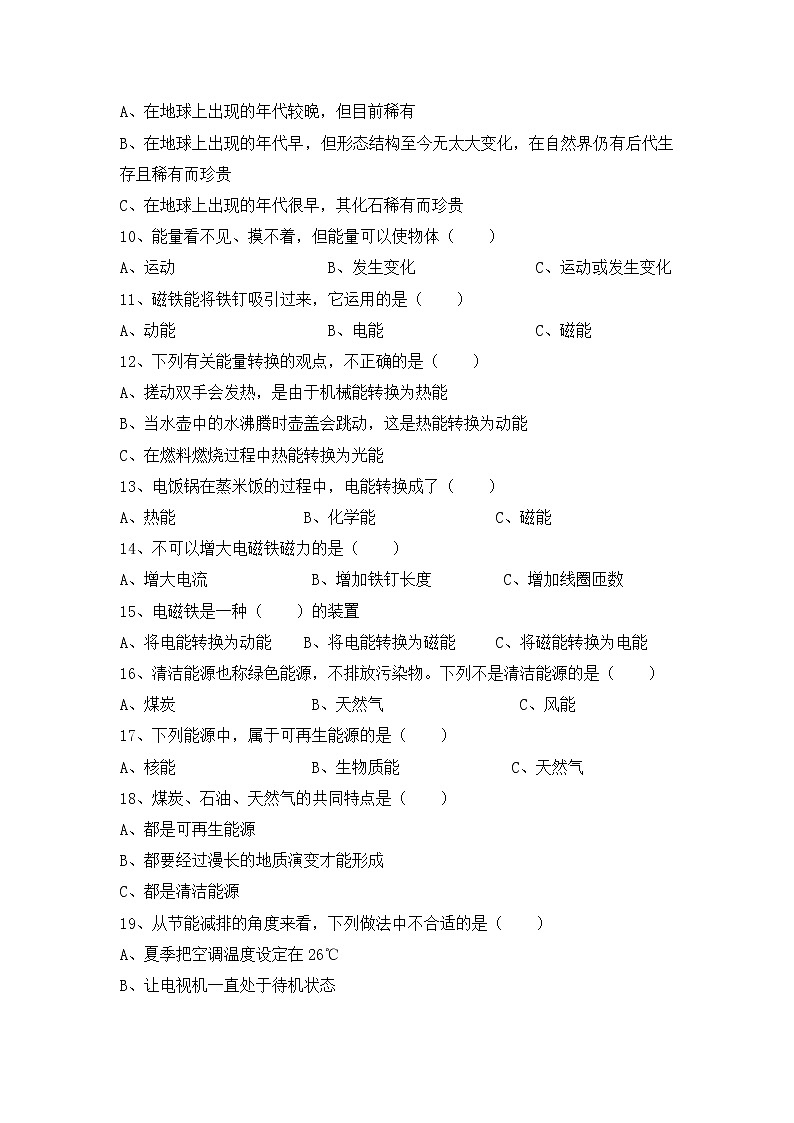 A、在地球上出现的年代较晚，但目前稀有

B、在地球上出现的年代早，但形态结构至今无太大变化，在自然界仍有后代生存且稀有而珍贵

C、在地球上出现的年代很早，其化石稀有而珍贵

10、能量看不见、摸不着，但能量可以使物体（　　）

A、运动　　B、发生变化　　C、运动或发生变化

11、磁铁能将铁钉吸引过来，它运用的是（　　）

A、动能　　B、电能　　C、磁能

12、下列有关能量转换的观点，不正确的是（　　）

A、搓动双手会发热，是由于机械能转换为热能

B、当水壶中的水沸腾时壶盖会跳动，这是热能转换为动能

C、在燃料燃烧过程中热能转换为光能

13、电饭锅在蒸米饭的过程中，电能转换成了（　　）

A、热能　　B、化学能　　C、磁能

14、不可以增大电磁铁磁力的是（　　）

A、增大电流　　B、增加铁钉长度　　C、增加线圈匝数

15、电磁铁是一种（　　）的装置

A、将电能转换为动能　　B、将电能转换为磁能　　C、将磁能转换为电能

16、清洁能源也称绿色能源，不排放污染物。下列不是清洁能源的是（　　）

A、煤炭　　B、天然气　　C、风能

17、下列能源中，属于可再生能源的是（　　）

A、核能　　B、生物质能　　C、天然气

18、煤炭、石油、天然气的共同特点是（　　）

A、都是可再生能源

B、都要经过漫长的地质演变才能形成

C、都是清洁能源

19、从节能减排的角度来看，下列做法中不合适的是（　　）

A、夏季把空调温度设定在 26℃

B、让电视机一直处于待机状态